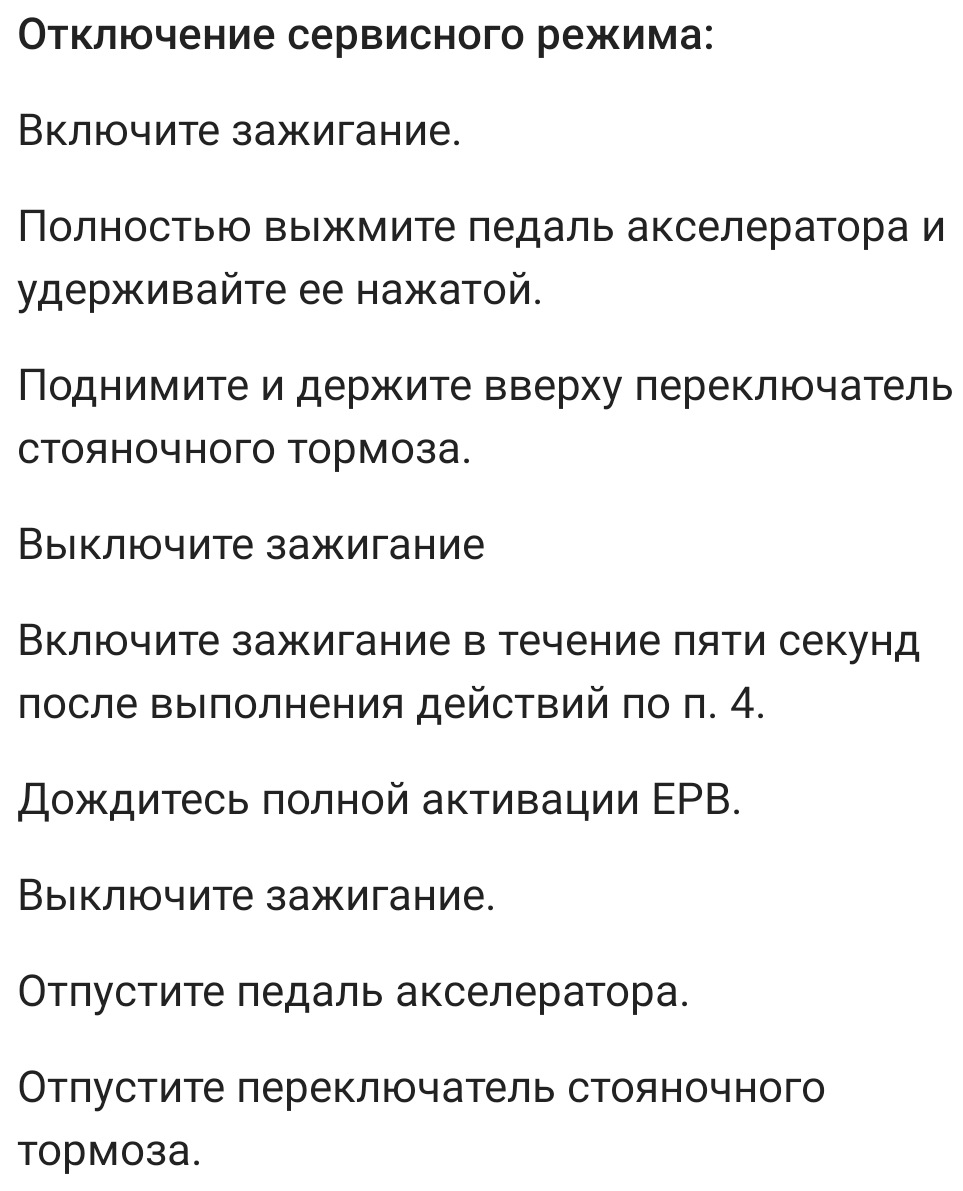 Отключение сервисного режима:

Включите зажигание.

Полностью выжмите педаль акселератора и удерживайте ее нажатой.

Поднимите и держите вверху переключатель стояночного тормоза.

Выключите зажигание

Включите зажигание в течение пяти секунд после выполнения действий по п. 4.

Дождитесь полной активации EPB.

Выключите зажигание.

Отпустите педаль акселератора.

Отпустите переключатель стояночного тормоза.